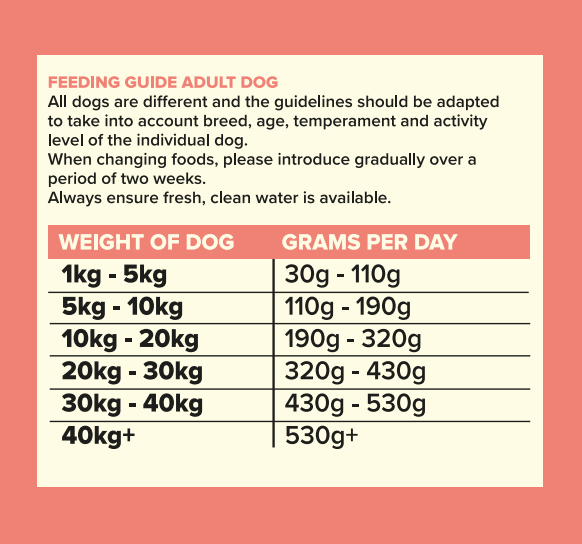 FEEDING GUIDE ADULT DOG
All dogs are different and the guidelines should be adapted to take into account breed, age, temperament and activity level of the individual dog.
When changing foods, please introduce gradually over a period of two weeks.
Always ensure fresh, clean water is available.

| WEIGHT OF DOG | GRAMS PER DAY |
|---|---|
| 1kg - 5kg | 30g - 110g |
| 5kg - 10kg | 110g - 190g |
| 10kg - 20kg | 190g - 320g |
| 20kg - 30kg | 320g - 430g |
| 30kg - 40kg | 430g - 530g |
| 40kg+ | 530g+ |